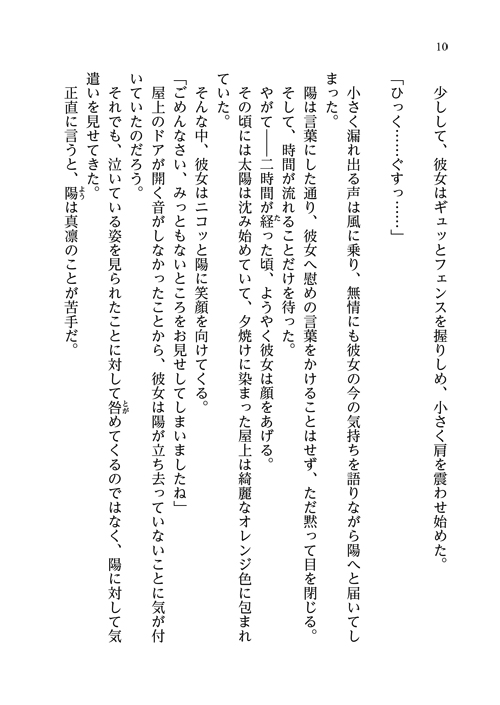 10

少しして、彼女はギュッとフェンスを握りしめ、小さく肩を震わせ始めた。

「ひっく……ぐすっ……」

小さく漏れ出る声は風に乗り、無情にも彼女の今の気持ちを語りながら陽へと届いてしまった。

陽は言葉にした通り、彼女へ慰めの言葉をかけることはせず、ただ黙って目を閉じる。

そして、時間が流れることだけを待った。

やがて――二時間が経った頃、ようやく彼女は顔をあげる。

その頃には太陽は沈み始めていて、夕焼けに染まった屋上は綺麗なオレンジ色に包まれていた。

そんな中、彼女はニコッと陽に笑顔を向けてくる。

「ごめんなさい、みっともないところをお見せしてしまいましたね」

屋上のドアが開く音がしなかったことから、彼女は陽が立ち去っていないことに気が付いていたのだろう。

それでも、泣いている姿を見られたことに対して咎めてくるのではなく、陽に対して気遣いを見せてきた。

正直に言うと、陽は真凛のことが苦手だ。